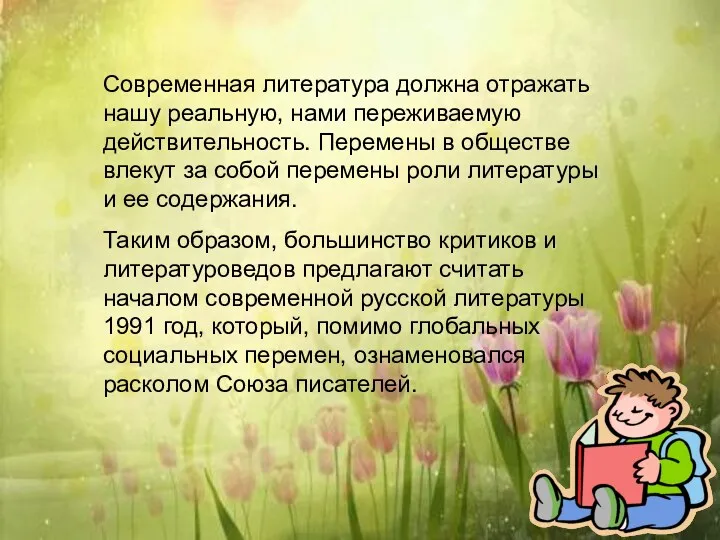 Современная литература должна отражать нашу реальную, нами переживаемую действительность. Перемены в обществе влекут за собой перемены роли литературы и ее содержания.

Таким образом, большинство критиков и литературоведов предлагают считать началом современной русской литературы 1991 год, который, помимо глобальных социальных перемен, ознаменовался расколом Союза писателей.